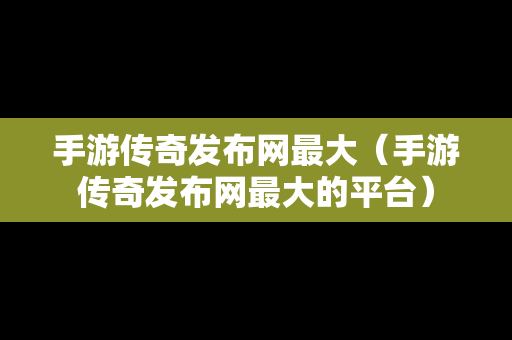 手游传奇发布网最大（手游传奇发布网最大的平台）